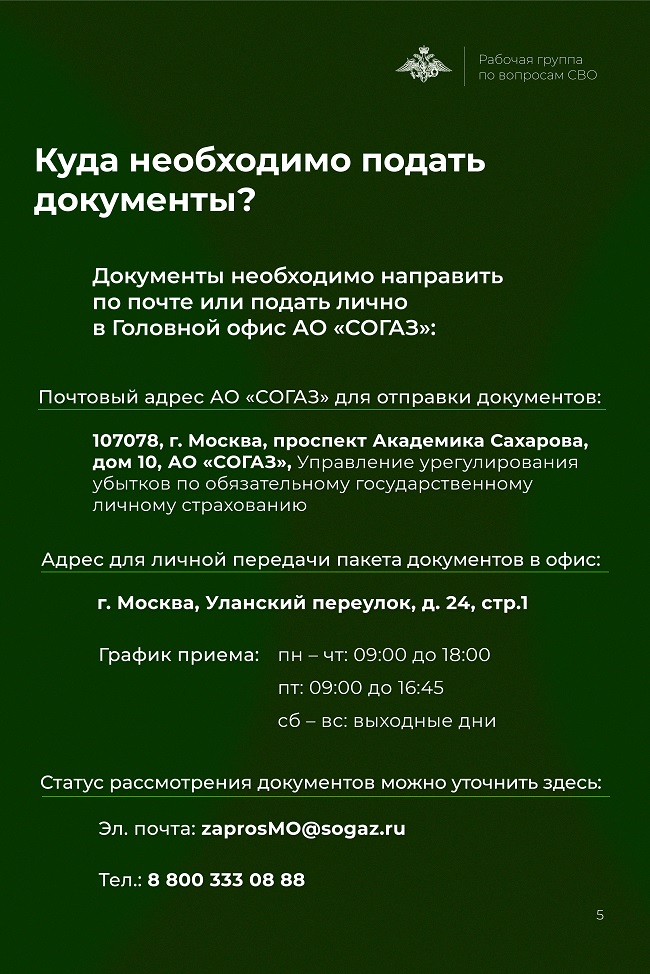 Рабочая группа по вопросам СВО

Куда необходимо подать документы?

Документы необходимо направить по почте или подать лично в Головной офис АО «СОГАЗ»:

Почтовый адрес АО «СОГАЗ» для отправки документов:

107078, г. Москва, проспект Академика Сахарова, дом 10, АО «СОГАЗ», Управление урегулирования убытков по обязательному государственному личному страхованию

Адрес для личной передачи пакета документов в офис:

г. Москва, Уланский переулок, д. 24, стр.1

График приема: пн – чт: 09:00 до 18:00
пт: 09:00 до 16:45
сб – вс: выходные дни

Статус рассмотрения документов можно уточнить здесь:

Эл. почта: zaprosMO@sogaz.ru

Тел.: 8 800 333 08 88

5